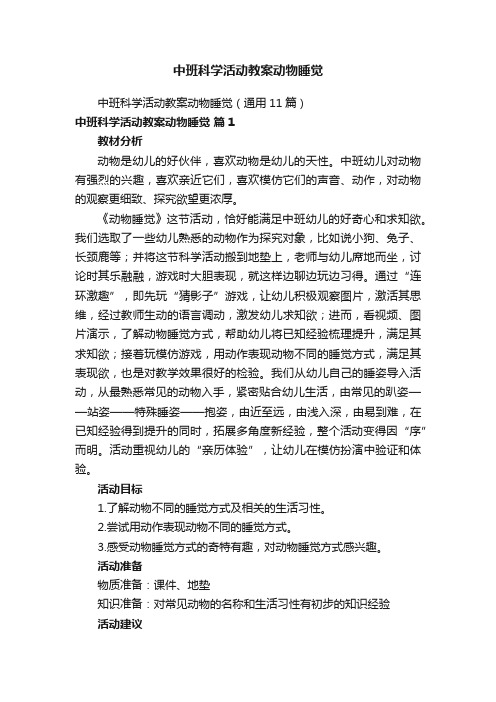 中班科学活动教案动物睡觉

中班科学活动教案动物睡觉（通用 11 篇）

中班科学活动教案动物睡觉 篇 1

教材分析

动物是幼儿的好伙伴，喜欢动物是幼儿的天性。中班幼儿对动物有强烈的兴趣，喜欢亲近它们，喜欢模仿它们的声音、动作，对动物的观察更细致、探究欲望更浓厚。

《动物睡觉》这节活动，恰好能满足中班幼儿的好奇心和求知欲。我们选取了一些幼儿熟悉的动物作为探究对象，比如说小狗、兔子、长颈鹿等；并将这节科学活动搬到地垫上，老师与幼儿席地而坐，讨论时其乐融融，游戏时大胆表现，就这样边聊边玩边习得。通过“连环激趣”，即先玩“猜影子”游戏，让幼儿积极观察图片，激活其思维，经过教师生动的语言调动，激发幼儿求知欲；进而，看视频、图片演示，了解动物睡觉方式，帮助幼儿将已知经验梳理提升，满足其求知欲；接着玩模仿游戏，用动作表现动物不同的睡觉方式，满足其表现欲，也是对教学效果很好的检验。我们从幼儿自己的睡姿导入活动，从最熟悉常见的动物入手，紧密贴合幼儿生活，由常见的趴姿——站姿——特殊睡姿——抱姿，由近至远，由浅入深，由易到难，在已知经验得到提升的同时，拓展多角度新经验，整个活动变得因“序”而明。活动重视幼儿的“亲历体验”，让幼儿在模仿扮演中验证和体验。

活动目标

1.了解动物不同的睡觉方式及相关的生活习性。

2.尝试用动作表现动物不同的睡觉方式。

3.感受动物睡觉方式的奇特有趣，对动物睡觉方式感兴趣。

活动准备

物质准备：课件、地垫

知识准备：对常见动物的名称和生活习性有初步的知识经验

活动建议